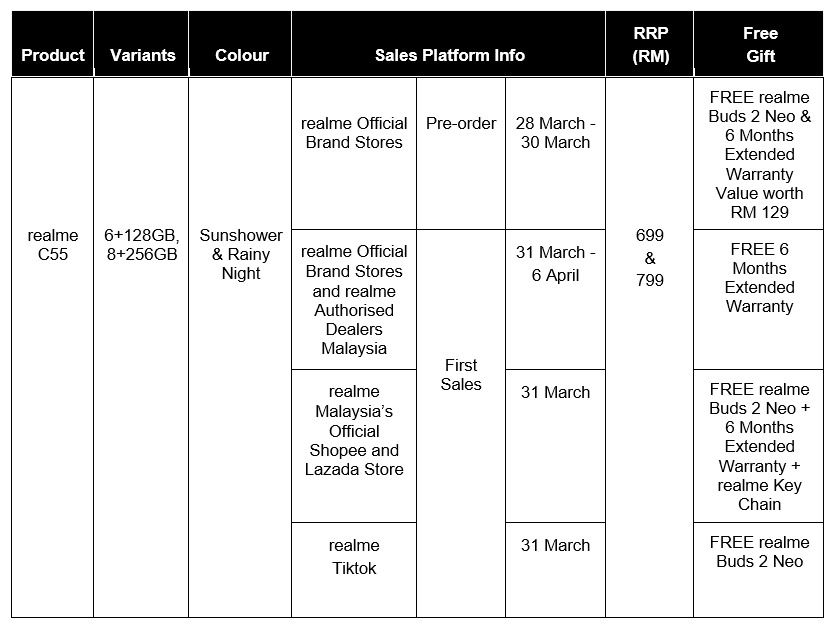 | Product | Variants | Colour | Sales Platform Info | | | RRP (RM) | Free Gift |
|---|---|---|---|---|---|---|---|
| realme C55 | 6+128GB, 8+256GB | Sunshower & Rainy Night | realme Official Brand Stores | Pre-order | 28 March - 30 March | 699 & 799 | FREE realme Buds 2 Neo & 6 Months Extended Warranty Value worth RM 129 |
| | | | realme Official Brand Stores and realme Authorised Dealers Malaysia | First Sales | 31 March - 6 April | | FREE 6 Months Extended Warranty |
| | | | realme Malaysia's Official Shopee and Lazada Store | | 31 March | | FREE realme Buds 2 Neo + 6 Months Extended Warranty + realme Key Chain |
| | | | realme Tiktok | | 31 March | | FREE realme Buds 2 Neo |